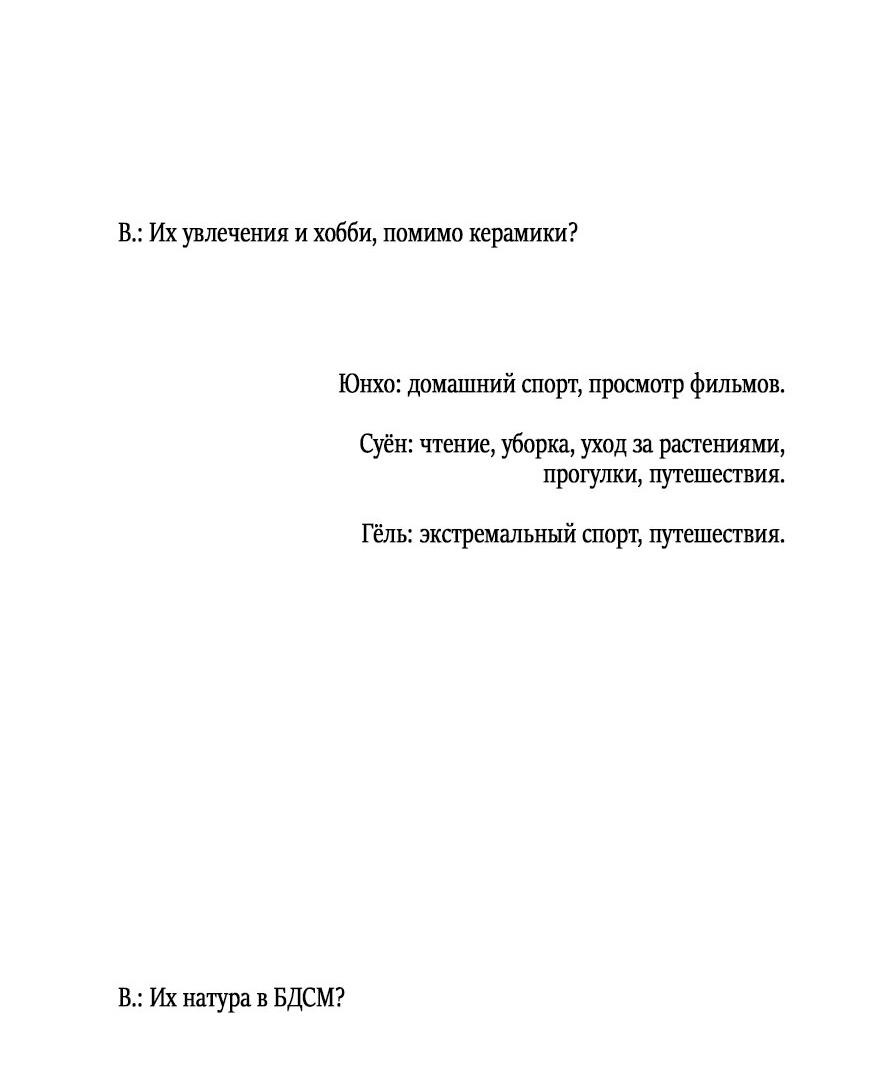 В.: Их увлечения и хобби, помимо керамики?

Юнхо: домашний спорт, просмотр фильмов.

Суён: чтение, уборка, уход за растениями, прогулки, путешествия.

Гёль: экстремальный спорт, путешествия.

В.: Их натура в БДСМ?